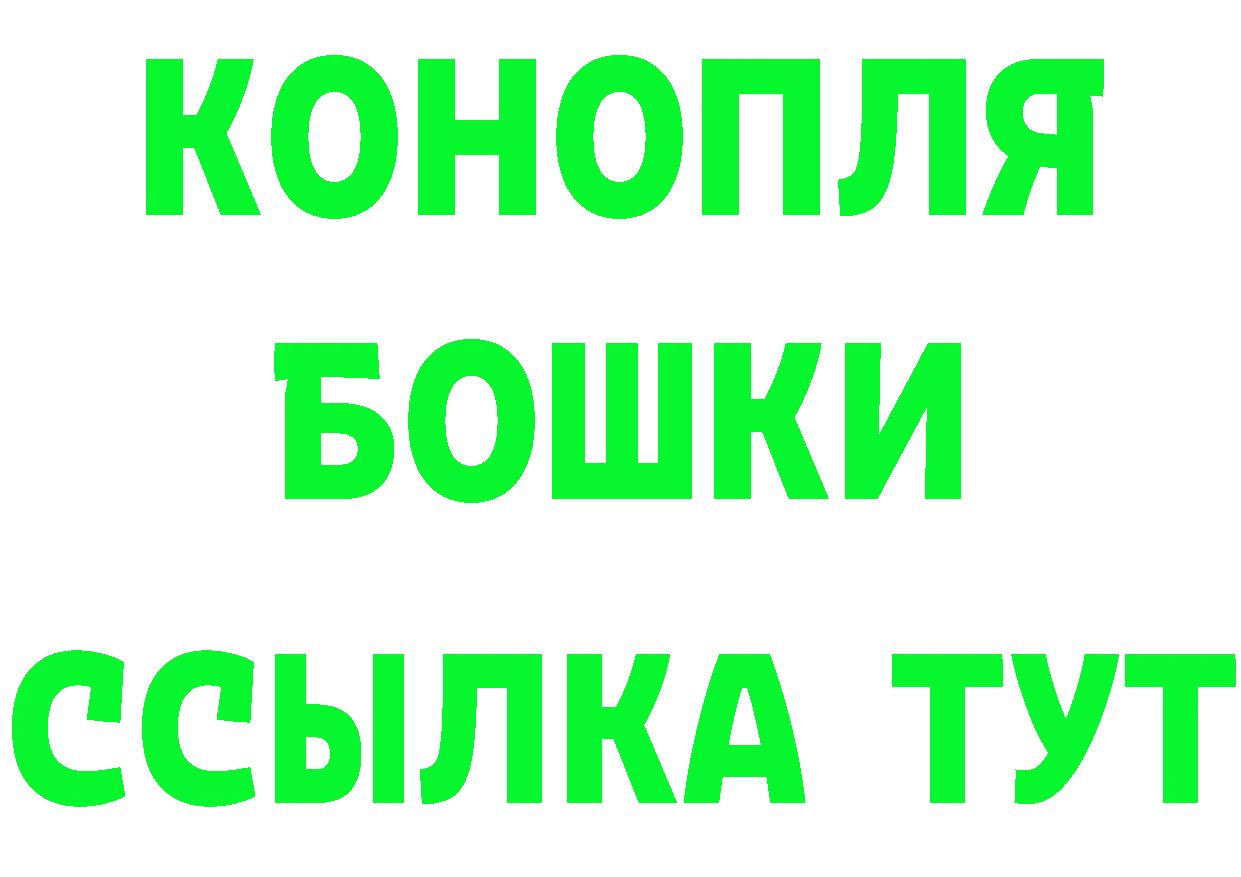 КОНОПЛЯ
БОШКИ
ССЫЛКА ТУТ